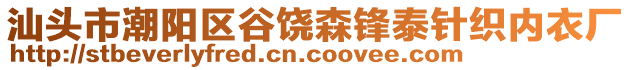 汕头市潮阳区谷饶森锋泰针织内衣厂
http://stbeverlyfred.cn.coovee.com